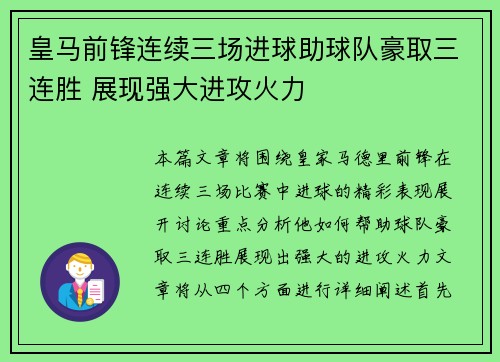 皇马前锋连续三场进球助球队豪取三连胜 展现强大进攻火力

本篇文章将围绕皇家马德里前锋在连续三场比赛中进球的精彩表现展开讨论重点分析他如何帮助球队豪取三连胜展现出强大的进攻火力文章将从四个方面进行详细阐述首先